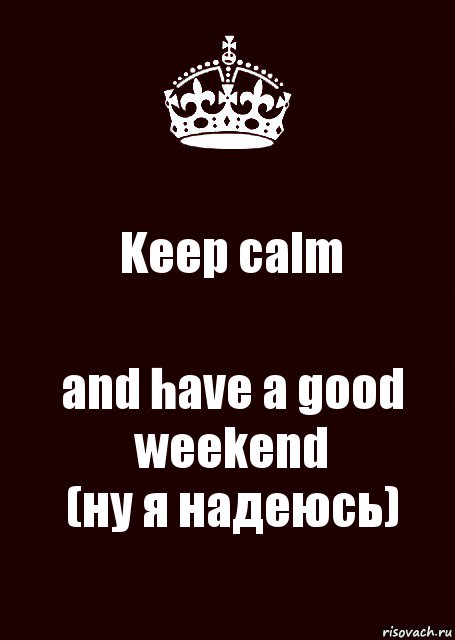 Keep calm

and have a good weekend
(ну я надеюсь)

risovach.ru